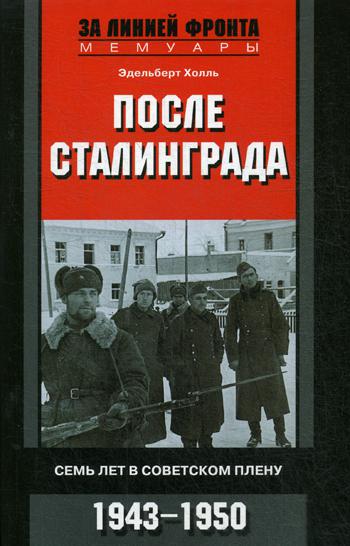 ЗА ЛИНИЕЙ ФРОНТА
МЕМУАРЫ

Эдельберт Холль

ПОСЛЕ СТАЛИНГРАДА

СЕМЬ ЛЕТ В СОВЕТСКОМ ПЛЕНУ

1943–1950